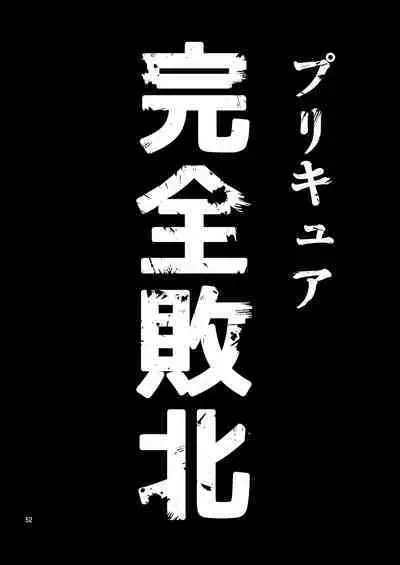 プリキュア
完全敗北

32